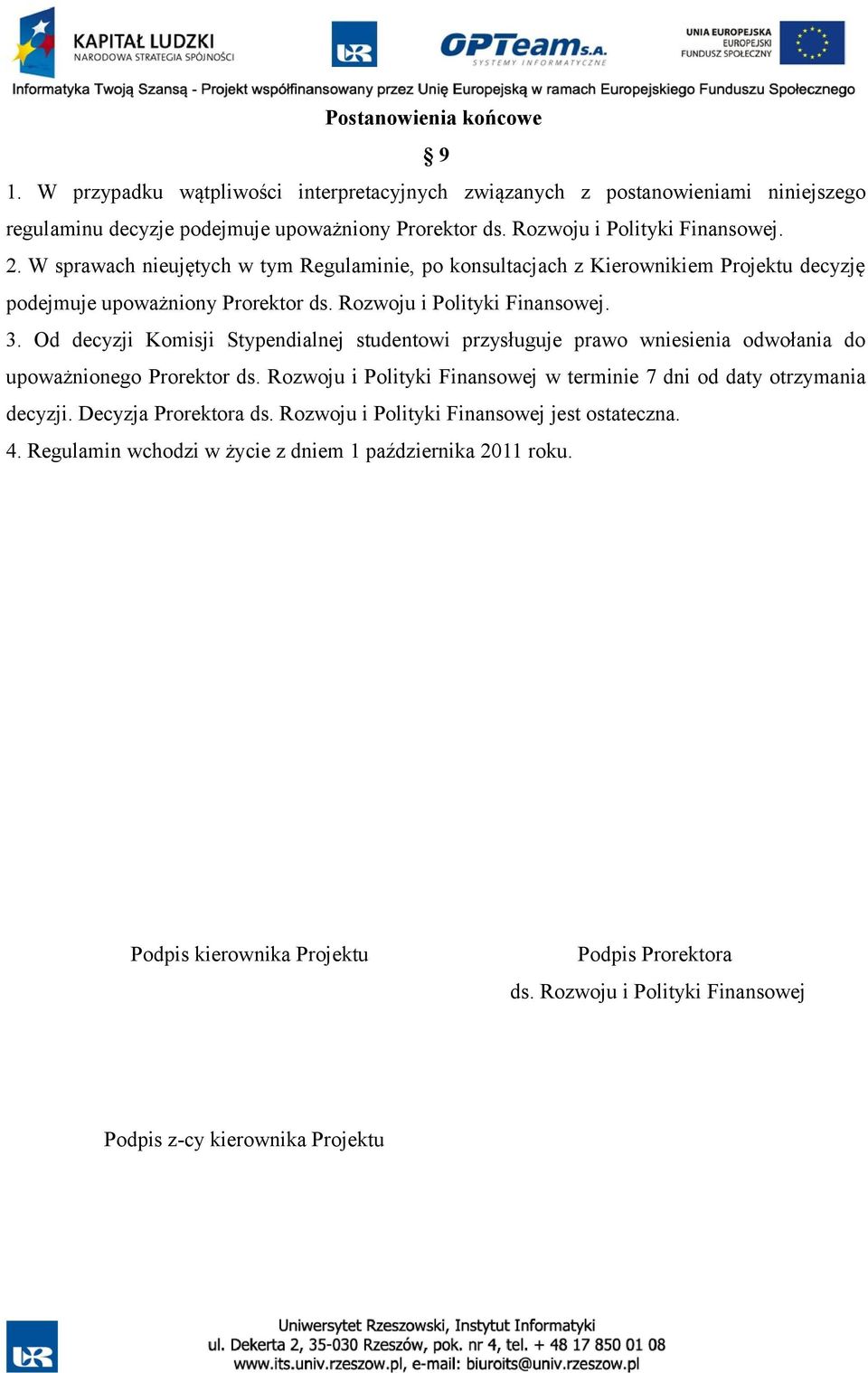 KAPITAŁ LUDZKI
NARODOWA STRATEGIA SPÓJNOŚCI

UR

OPTeam S.A.
SYSTEMY INFORMATYCZNE

UNIA EUROPEJSKA
EUROPEJSKI
FUNDUSZ SPOŁECZNY

Informatyka Twoją Szansą - Projekt współfinansowany przez Unię Europejską w ramach Europejskiego Funduszu Społecznego

Postanowienia końcowe

§ 9

1. W przypadku wątpliwości interpretacyjnych związanych z postanowieniami niniejszego regulaminu decyzje podejmuje upoważniony Prorektor ds. Rozwoju i Polityki Finansowej.

2. W sprawach nieujętych w tym Regulaminie, po konsultacjach z Kierownikiem Projektu decyzję podejmuje upoważniony Prorektor ds. Rozwoju i Polityki Finansowej.

3. Od decyzji Komisji Stypendialnej studentowi przysługuje prawo wniesienia odwołania do upoważnionego Prorektor ds. Rozwoju i Polityki Finansowej w terminie 7 dni od daty otrzymania decyzji. Decyzja Prorektora ds. Rozwoju i Polityki Finansowej jest ostateczna.

4. Regulamin wchodzi w życie z dniem 1 października 2011 roku.

Podpis kierownika Projektu

Podpis Prorektora
ds. Rozwoju i Polityki Finansowej

Podpis z-cy kierownika Projektu

UR

Uniwersytet Rzeszowski, Instytut Informatyki
ul. Dekerta 2, 35-030 Rzeszów, pok. nr 4, tel. + 48 17 850 01 08
www.its.univ.rzeszow.pl, e-mail: biuroits@univ.rzeszow.pl